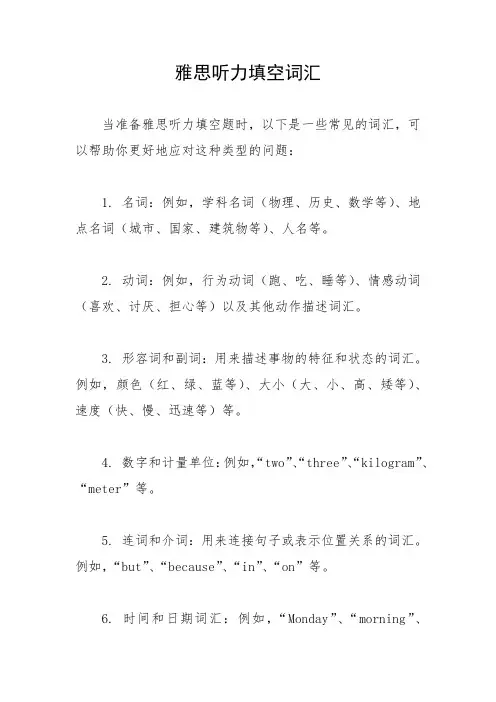 雅思听力填空词汇

当准备雅思听力填空题时，以下是一些常见的词汇，可以帮助你更好地应对这种类型的问题：

1. 名词：例如，学科名词（物理、历史、数学等）、地点名词（城市、国家、建筑物等）、人名等。

2. 动词：例如，行为动词（跑、吃、睡等）、情感动词（喜欢、讨厌、担心等）以及其他动作描述词汇。

3. 形容词和副词：用来描述事物的特征和状态的词汇。例如，颜色（红、绿、蓝等）、大小（大、小、高、矮等）、速度（快、慢、迅速等）等。

4. 数字和计量单位：例如，“two”、“three”、“kilogram”、“meter”等。

5. 连词和介词：用来连接句子或表示位置关系的词汇。例如，“but”、“because”、“in”、“on”等。

6. 时间和日期词汇：例如，“Monday”、“morning”、